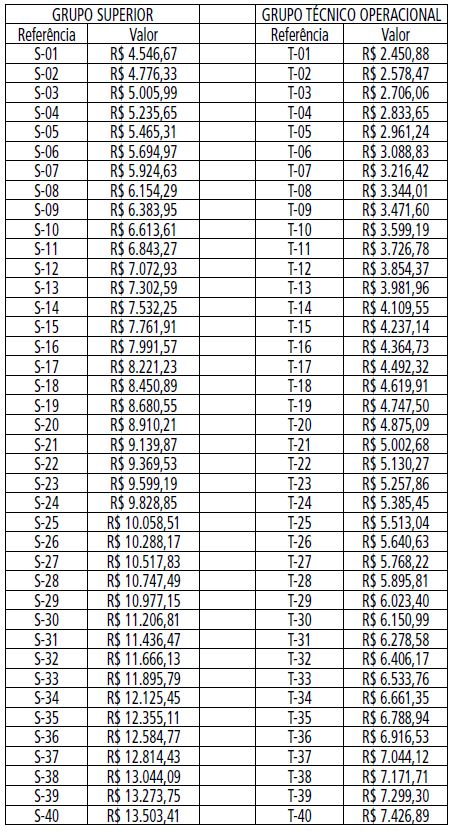 | GRUPO SUPERIOR | | | GRUPO TÉCNICO OPERACIONAL | |
|---|---|---|---|---|
| Referência | Valor | | Referência | Valor |
| S-01 | R$ 4.546,67 | | T-01 | R$ 2.450,88 |
| S-02 | R$ 4.776,33 | | T-02 | R$ 2.578,47 |
| S-03 | R$ 5.005,99 | | T-03 | R$ 2.706,06 |
| S-04 | R$ 5.235,65 | | T-04 | R$ 2.833,65 |
| S-05 | R$ 5.465,31 | | T-05 | R$ 2.961,24 |
| S-06 | R$ 5.694,97 | | T-06 | R$ 3.088,83 |
| S-07 | R$ 5.924,63 | | T-07 | R$ 3.216,42 |
| S-08 | R$ 6.154,29 | | T-08 | R$ 3.344,01 |
| S-09 | R$ 6.383,95 | | T-09 | R$ 3.471,60 |
| S-10 | R$ 6.613,61 | | T-10 | R$ 3.599,19 |
| S-11 | R$ 6.843,27 | | T-11 | R$ 3.726,78 |
| S-12 | R$ 7.072,93 | | T-12 | R$ 3.854,37 |
| S-13 | R$ 7.302,59 | | T-13 | R$ 3.981,96 |
| S-14 | R$ 7.532,25 | | T-14 | R$ 4.109,55 |
| S-15 | R$ 7.761,91 | | T-15 | R$ 4.237,14 |
| S-16 | R$ 7.991,57 | | T-16 | R$ 4.364,73 |
| S-17 | R$ 8.221,23 | | T-17 | R$ 4.492,32 |
| S-18 | R$ 8.450,89 | | T-18 | R$ 4.619,91 |
| S-19 | R$ 8.680,55 | | T-19 | R$ 4.747,50 |
| S-20 | R$ 8.910,21 | | T-20 | R$ 4.875,09 |
| S-21 | R$ 9.139,87 | | T-21 | R$ 5.002,68 |
| S-22 | R$ 9.369,53 | | T-22 | R$ 5.130,27 |
| S-23 | R$ 9.599,19 | | T-23 | R$ 5.257,86 |
| S-24 | R$ 9.828,85 | | T-24 | R$ 5.385,45 |
| S-25 | R$ 10.058,51 | | T-25 | R$ 5.513,04 |
| S-26 | R$ 10.288,17 | | T-26 | R$ 5.640,63 |
| S-27 | R$ 10.517,83 | | T-27 | R$ 5.768,22 |
| S-28 | R$ 10.747,49 | | T-28 | R$ 5.895,81 |
| S-29 | R$ 10.977,15 | | T-29 | R$ 6.023,40 |
| S-30 | R$ 11.206,81 | | T-30 | R$ 6.150,99 |
| S-31 | R$ 11.436,47 | | T-31 | R$ 6.278,58 |
| S-32 | R$ 11.666,13 | | T-32 | R$ 6.406,17 |
| S-33 | R$ 11.895,79 | | T-33 | R$ 6.533,76 |
| S-34 | R$ 12.125,45 | | T-34 | R$ 6.661,35 |
| S-35 | R$ 12.355,11 | | T-35 | R$ 6.788,94 |
| S-36 | R$ 12.584,77 | | T-36 | R$ 6.916,53 |
| S-37 | R$ 12.814,43 | | T-37 | R$ 7.044,12 |
| S-38 | R$ 13.044,09 | | T-38 | R$ 7.171,71 |
| S-39 | R$ 13.273,75 | | T-39 | R$ 7.299,30 |
| S-40 | R$ 13.503,41 | | T-40 | R$ 7.426,89 |